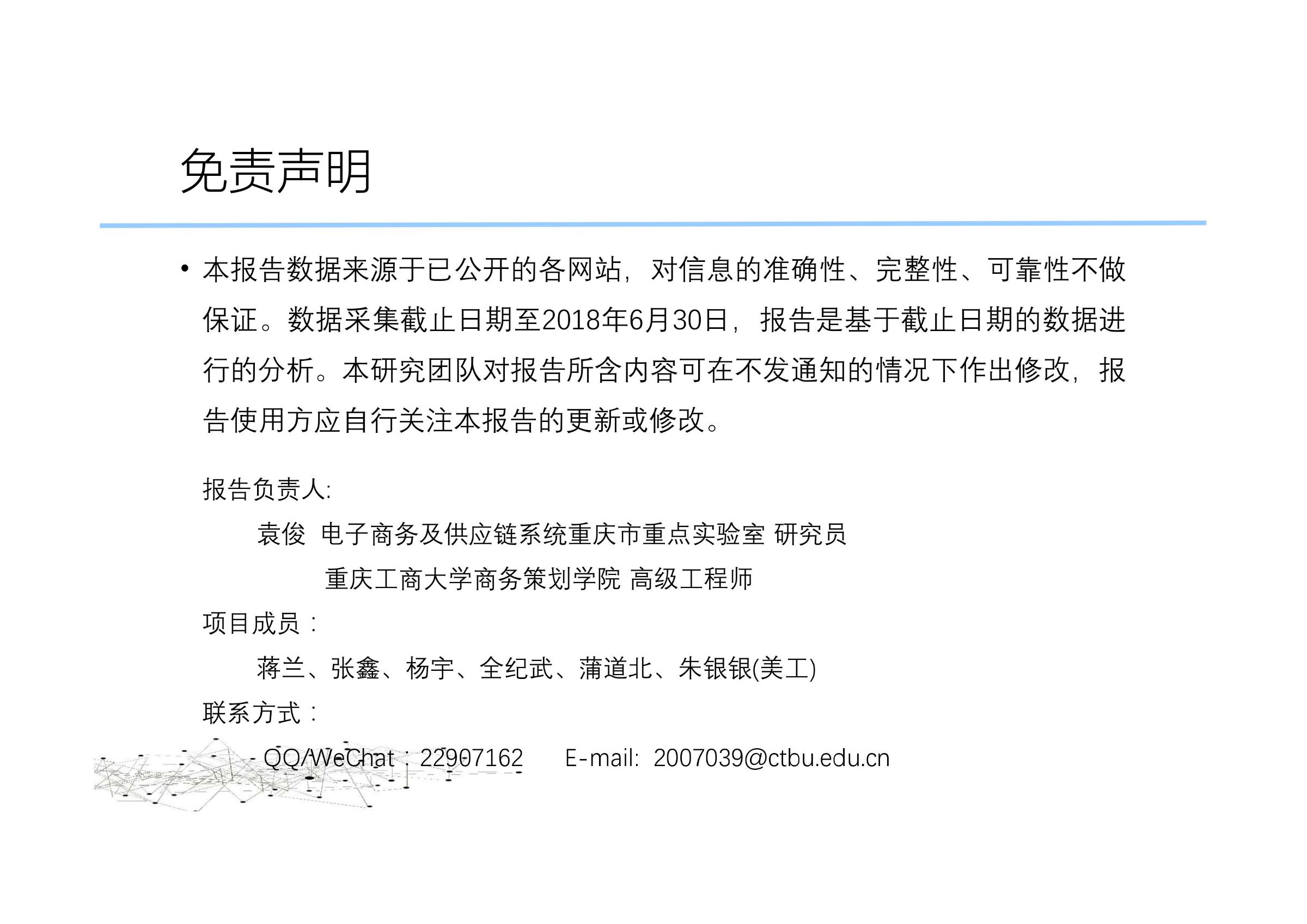 免责声明

• 本报告数据来源于已公开的各网站，对信息的准确性、完整性、可靠性不做保证。数据采集截止日期至2018年6月30日，报告是基于截止日期的数据进行的分析。本研究团队对报告所含内容可在不发通知的情况下作出修改，报告使用方应自行关注本报告的更新或修改。

报告负责人:

袁俊 电子商务及供应链系统重庆市重点实验室 研究员

重庆工商大学商务策划学院 高级工程师

项目成员：

蒋兰、张鑫、杨宇、全纪武、蒲道北、朱银银(美工)

联系方式：

QQ/WeChat：22907162 E-mail: 2007039@ctbu.edu.cn